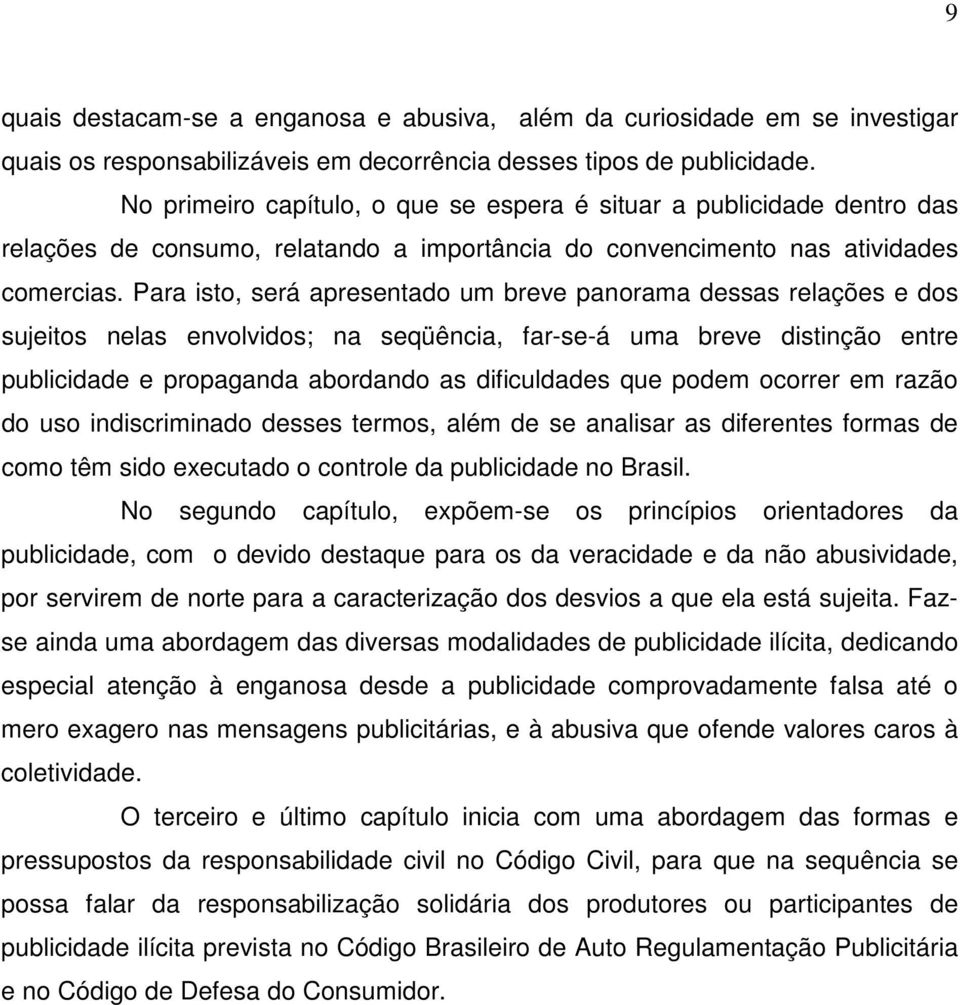 9

quais destacam-se a enganosa e abusiva, além da curiosidade em se investigar quais os responsabilizáveis em decorrência desses tipos de publicidade.

No primeiro capítulo, o que se espera é situar a publicidade dentro das relações de consumo, relatando a importância do convencimento nas atividades comercias. Para isto, será apresentado um breve panorama dessas relações e dos sujeitos nelas envolvidos; na seqüência, far-se-á uma breve distinção entre publicidade e propaganda abordando as dificuldades que podem ocorrer em razão do uso indiscriminado desses termos, além de se analisar as diferentes formas de como têm sido executado o controle da publicidade no Brasil.

No segundo capítulo, expõem-se os princípios orientadores da publicidade, com o devido destaque para os da veracidade e da não abusividade, por servirem de norte para a caracterização dos desvios a que ela está sujeita. Faz-se ainda uma abordagem das diversas modalidades de publicidade ilícita, dedicando especial atenção à enganosa desde a publicidade comprovadamente falsa até o mero exagero nas mensagens publicitárias, e à abusiva que ofende valores caros à coletividade.

O terceiro e último capítulo inicia com uma abordagem das formas e pressupostos da responsabilidade civil no Código Civil, para que na sequência se possa falar da responsabilização solidária dos produtores ou participantes de publicidade ilícita prevista no Código Brasileiro de Auto Regulamentação Publicitária e no Código de Defesa do Consumidor.